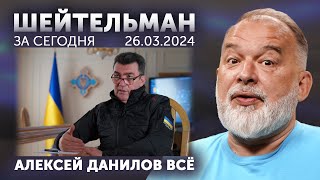 ШЕЙТЕЛЬМАН
ЗА СЕГОДНЯ 26.03.2024

АЛЕКСЕЙ ДАНИЛОВ ВСЁ